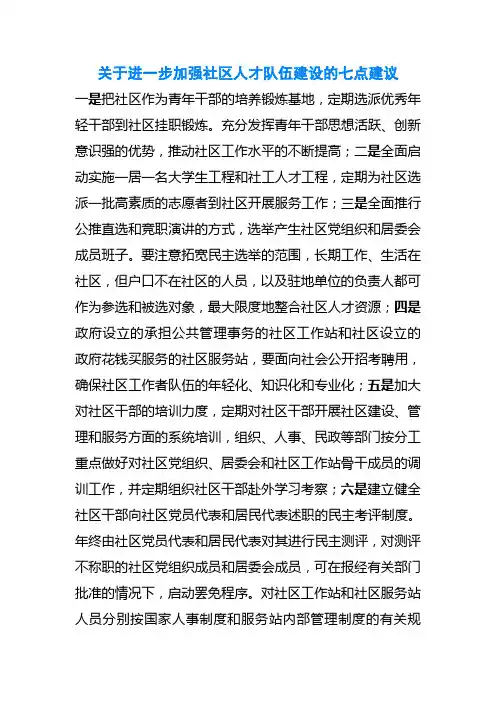 关于进一步加强社区人才队伍建设的七点建议

一是把社区作为青年干部的培养锻炼基地，定期选派优秀年轻干部到社区挂职锻炼。充分发挥青年干部思想活跃、创新意识强的优势，推动社区工作水平的不断提高；二是全面启动实施一居一名大学生工程和社工人才工程，定期为社区选派一批高素质的志愿者到社区开展服务工作；三是全面推行公推直选和竞职演讲的方式，选举产生社区党组织和居委会成员班子。要注意拓宽民主选举的范围，长期工作、生活在社区，但户口不在社区的人员，以及驻地单位的负责人都可作为参选和被选对象，最大限度地整合社区人才资源；四是政府设立的承担公共管理事务的社区工作站和社区设立的政府花钱买服务的社区服务站，要面向社会公开招考聘用，确保社区工作者队伍的年轻化、知识化和专业化；五是加大对社区干部的培训力度，定期对社区干部开展社区建设、管理和服务方面的系统培训，组织、人事、民政等部门按分工重点做好对社区党组织、居委会和社区工作站骨干成员的调训工作，并定期组织社区干部赴外学习考察；六是建立健全社区干部向社区党员代表和居民代表述职的民主考评制度。年终由社区党员代表和居民代表对其进行民主测评，对测评不称职的社区党组织成员和居委会成员，可在报经有关部门批准的情况下，启动罢免程序。对社区工作站和社区服务站人员分别按国家人事制度和服务站内部管理制度的有关规